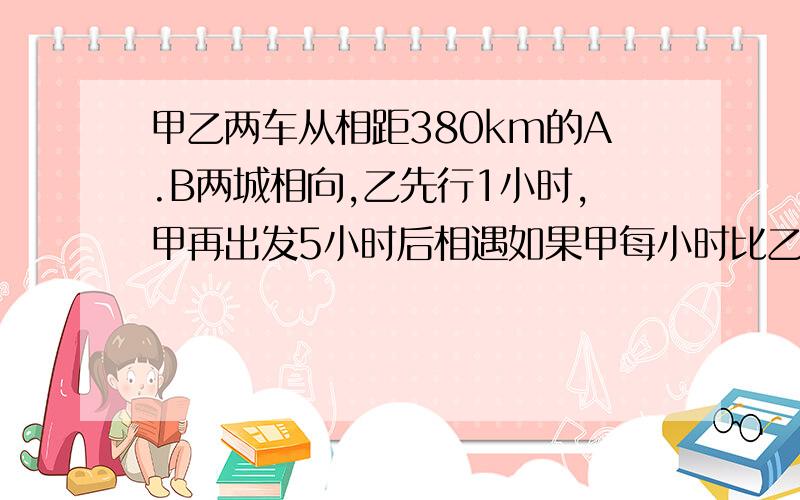 甲乙两车从相距380km的A.B两城相向,乙先行1小时,甲再出发5小时后相遇如果甲每小时比乙